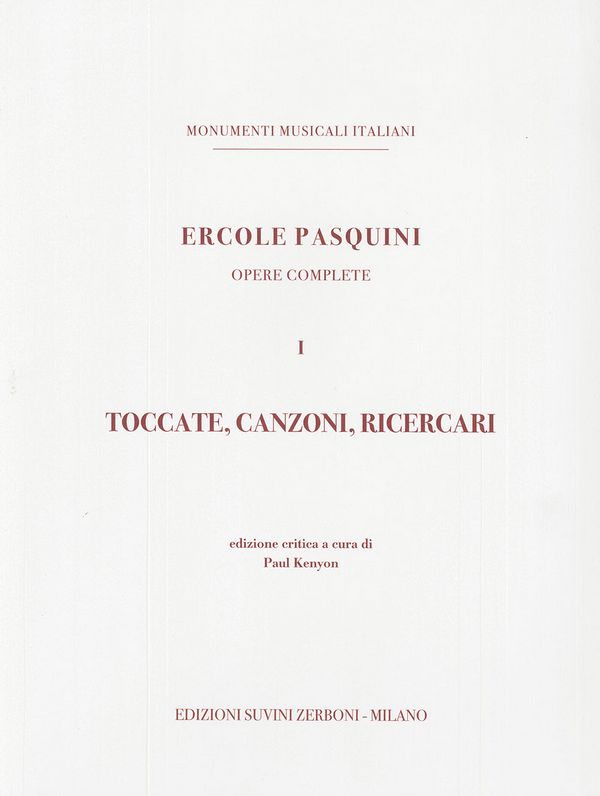 MONUMENTI MUSICALI ITALIANI

ERCOLE PASQUINI

OPERE COMPLETE

I

TOCCATE, CANZONI, RICERCARI

edizione critica a cura di
Paul Kenyon

EDIZIONI SUVINI ZERBONI - MILANO